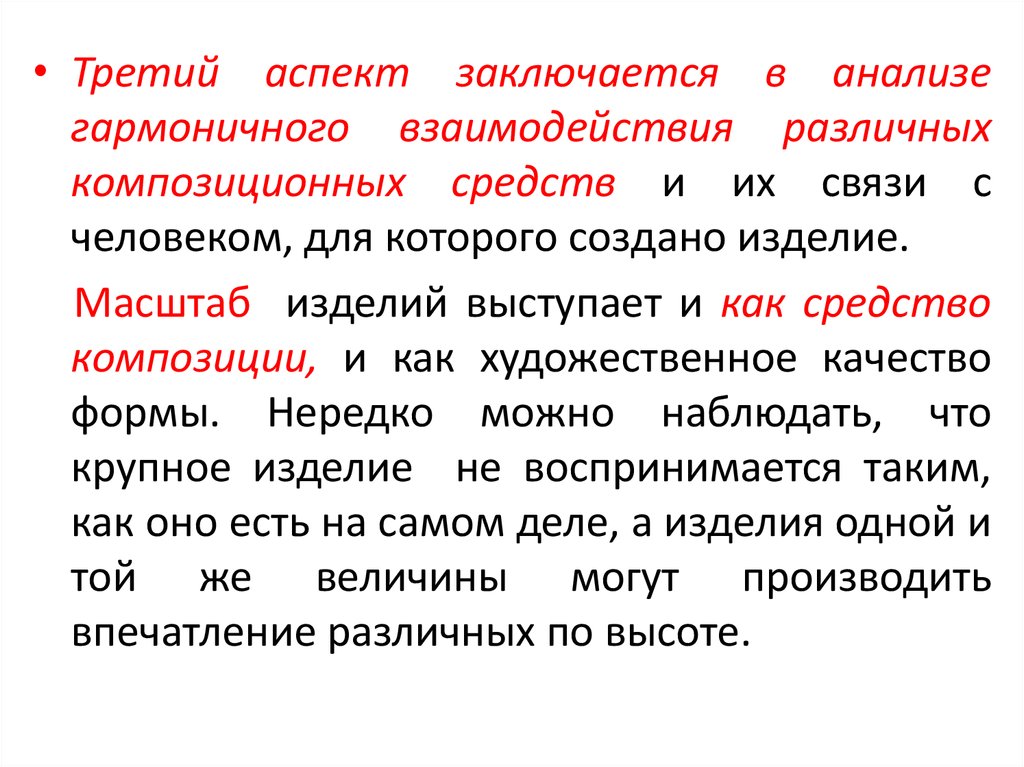 • Третий аспект заключается в анализе гармоничного взаимодействия различных композиционных средств и их связи с человеком, для которого создано изделие.

Масштаб изделий выступает и как средство композиции, и как художественное качество формы. Нередко можно наблюдать, что крупное изделие не воспринимается таким, как оно есть на самом деле, а изделия одной и той же величины могут производить впечатление различных по высоте.